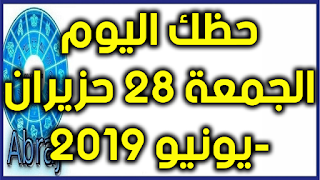 حظك اليوم
الجمعة 28 حزيران
-يونيو 2019

Abraj